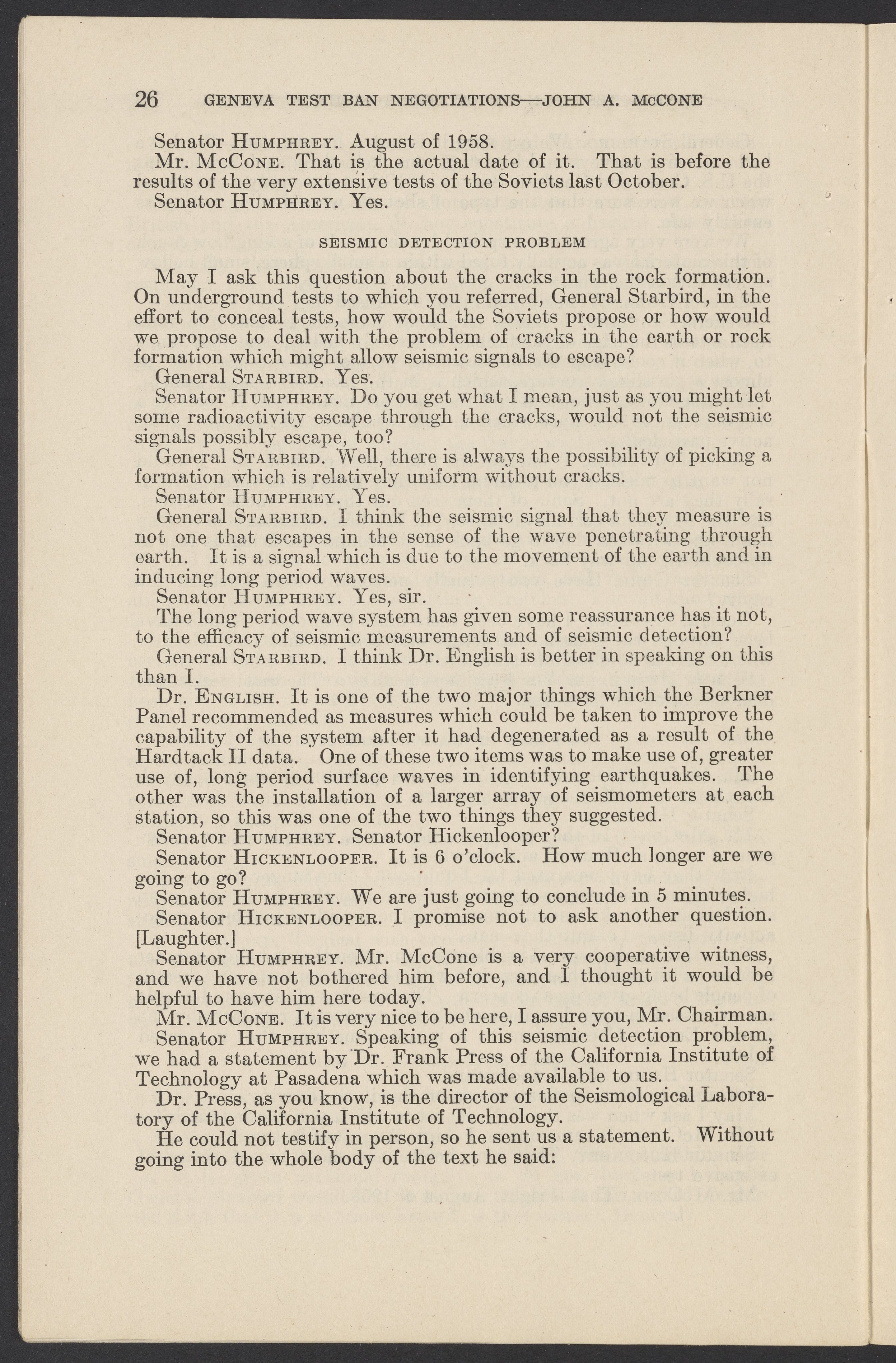 26 GENEVA TEST BAN NEGOTIATIONS—JOHN A. McCONE

Senator HUMPHREY. August of 1958.

Mr. McCONE. That is the actual date of it. That is before the results of the very extensive tests of the Soviets last October.

Senator HUMPHREY. Yes.

SEISMIC DETECTION PROBLEM

May I ask this question about the cracks in the rock formation. On underground tests to which you referred, General Starbird, in the effort to conceal tests, how would the Soviets propose or how would we propose to deal with the problem of cracks in the earth or rock formation which might allow seismic signals to escape?

General STARBIRD. Yes.

Senator HUMPHREY. Do you get what I mean, just as you might let some radioactivity escape through the cracks, would not the seismic signals possibly escape, too?

General STARBIRD. Well, there is always the possibility of picking a formation which is relatively uniform without cracks.

Senator HUMPHREY. Yes.

General STARBIRD. I think the seismic signal that they measure is not one that escapes in the sense of the wave penetrating through earth. It is a signal which is due to the movement of the earth and in inducing long period waves.

Senator HUMPHREY. Yes, sir.

The long period wave system has given some reassurance has it not, to the efficacy of seismic measurements and of seismic detection?

General STARBIRD. I think Dr. English is better in speaking on this than I.

Dr. ENGLISH. It is one of the two major things which the Berkner Panel recommended as measures which could be taken to improve the capability of the system after it had degenerated as a result of the Hardtack II data. One of these two items was to make use of, greater use of, long period surface waves in identifying earthquakes. The other was the installation of a larger array of seismometers at each station, so this was one of the two things they suggested.

Senator HUMPHREY. Senator Hickenlooper?

Senator HICKENLOOPER. It is 6 o'clock. How much longer are we going to go?

Senator HUMPHREY. We are just going to conclude in 5 minutes.

Senator HICKENLOOPER. I promise not to ask another question. [Laughter.]

Senator HUMPHREY. Mr. McCone is a very cooperative witness, and we have not bothered him before, and I thought it would be helpful to have him here today.

Mr. McCONE. It is very nice to be here, I assure you, Mr. Chairman.

Senator HUMPHREY. Speaking of this seismic detection problem, we had a statement by Dr. Frank Press of the California Institute of Technology at Pasadena which was made available to us.

Dr. Press, as you know, is the director of the Seismological Laboratory of the California Institute of Technology.

He could not testify in person, so he sent us a statement. Without going into the whole body of the text he said: